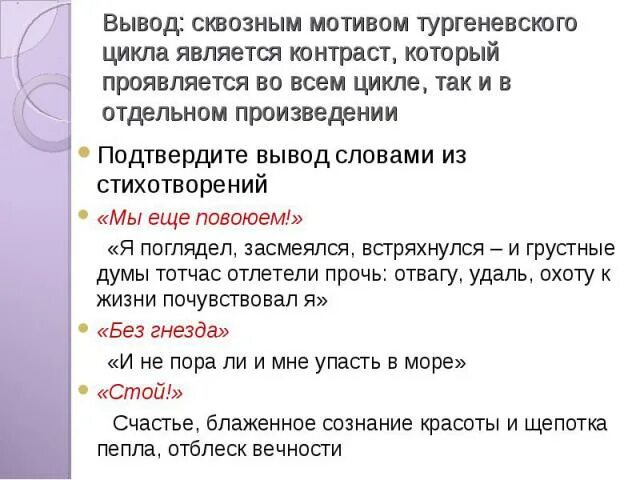 Вывод: сквозным мотивом тургеневского цикла является контраст, который проявляется во всем цикле, так и в отдельном произведении

Подтвердите вывод словами из стихотворений

«Мы еще повоюем!»

«Я поглядел, засмеялся, встряхнулся – и грустные думы тотчас отлетели прочь: отвагу, удаль, охоту к жизни почувствовал я»

«Без гнезда»

«И не пора ли и мне упасть в море»

«Стой!»

Счастье, блаженное сознание красоты и щепотка пепла, отблеск вечности